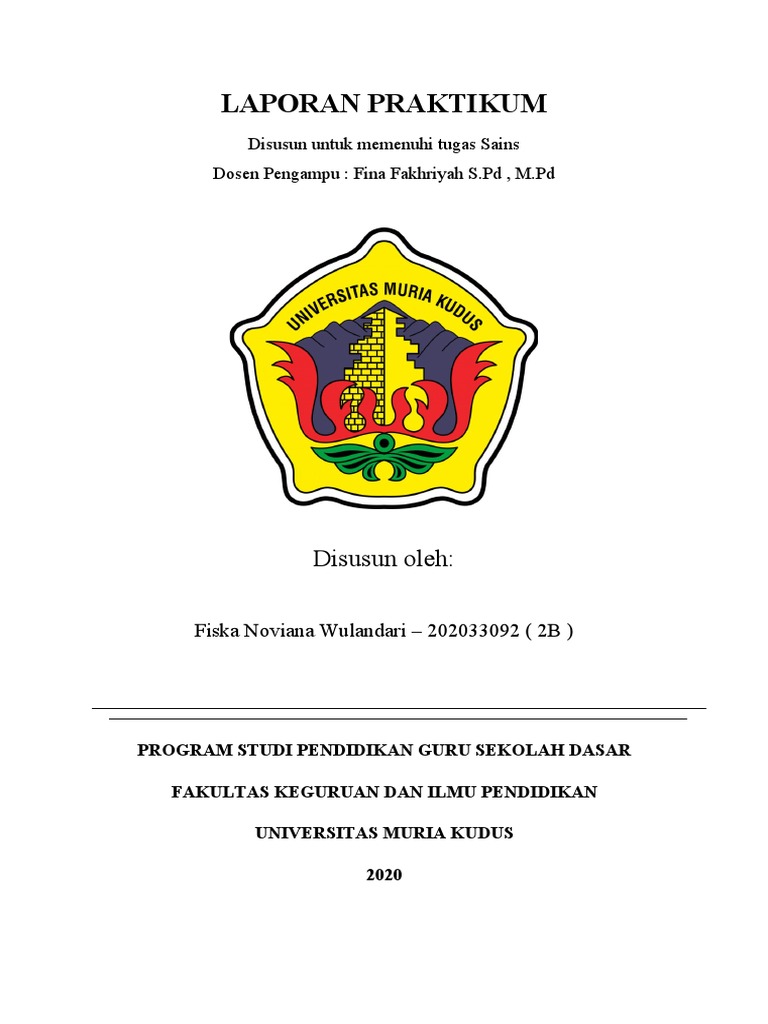 LAPORAN PRAKTIKUM

Disusun untuk memenuhi tugas Sains

Dosen Pengampu : Fina Fakhriyah S.Pd , M.Pd

UNIVERSITAS MURIA KUDUS

Disusun oleh:

Fiska Noviana Wulandari – 202033092 ( 2B )

PROGRAM STUDI PENDIDIKAN GURU SEKOLAH DASAR

FAKULTAS KEGURUAN DAN ILMU PENDIDIKAN

UNIVERSITAS MURIA KUDUS

2020